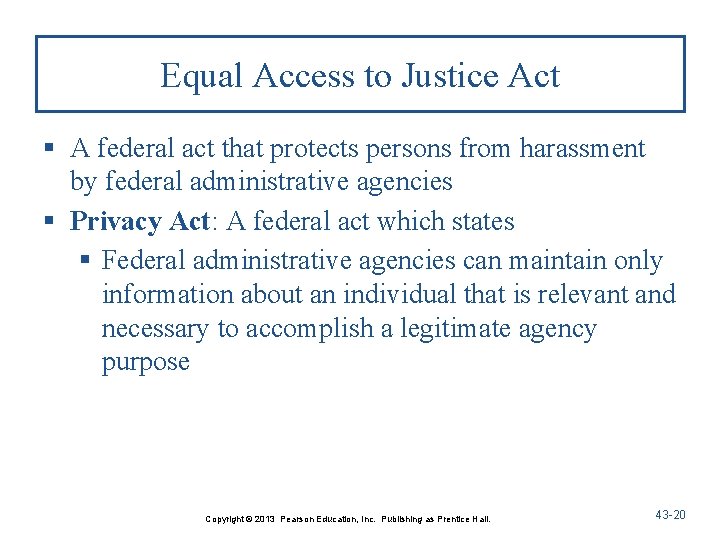 Equal Access to Justice Act

▪ A federal act that protects persons from harassment by federal administrative agencies

▪ Privacy Act: A federal act which states

▪ Federal administrative agencies can maintain only information about an individual that is relevant and necessary to accomplish a legitimate agency purpose

Copyright © 2013 Pearson Education, Inc. Publishing as Prentice Hall.

43-20